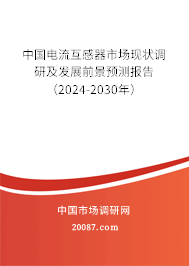 中国电流互感器市场现状调研及发展前景预测报告（2024-2030年）

中国市场调研网

20087.com